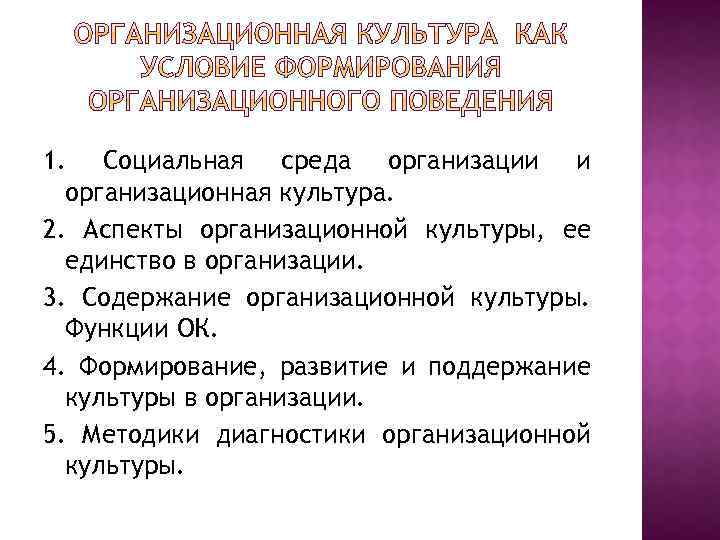 ОРГАНИЗАЦИОННАЯ КУЛЬТУРА КАК УСЛОВИЕ ФОРМИРОВАНИЯ ОРГАНИЗАЦИОННОГО ПОВЕДЕНИЯ

1. Социальная среда организации и организационная культура.

2. Аспекты организационной культуры, ее единство в организации.

3. Содержание организационной культуры. Функции ОК.

4. Формирование, развитие и поддержание культуры в организации.

5. Методики диагностики организационной культуры.